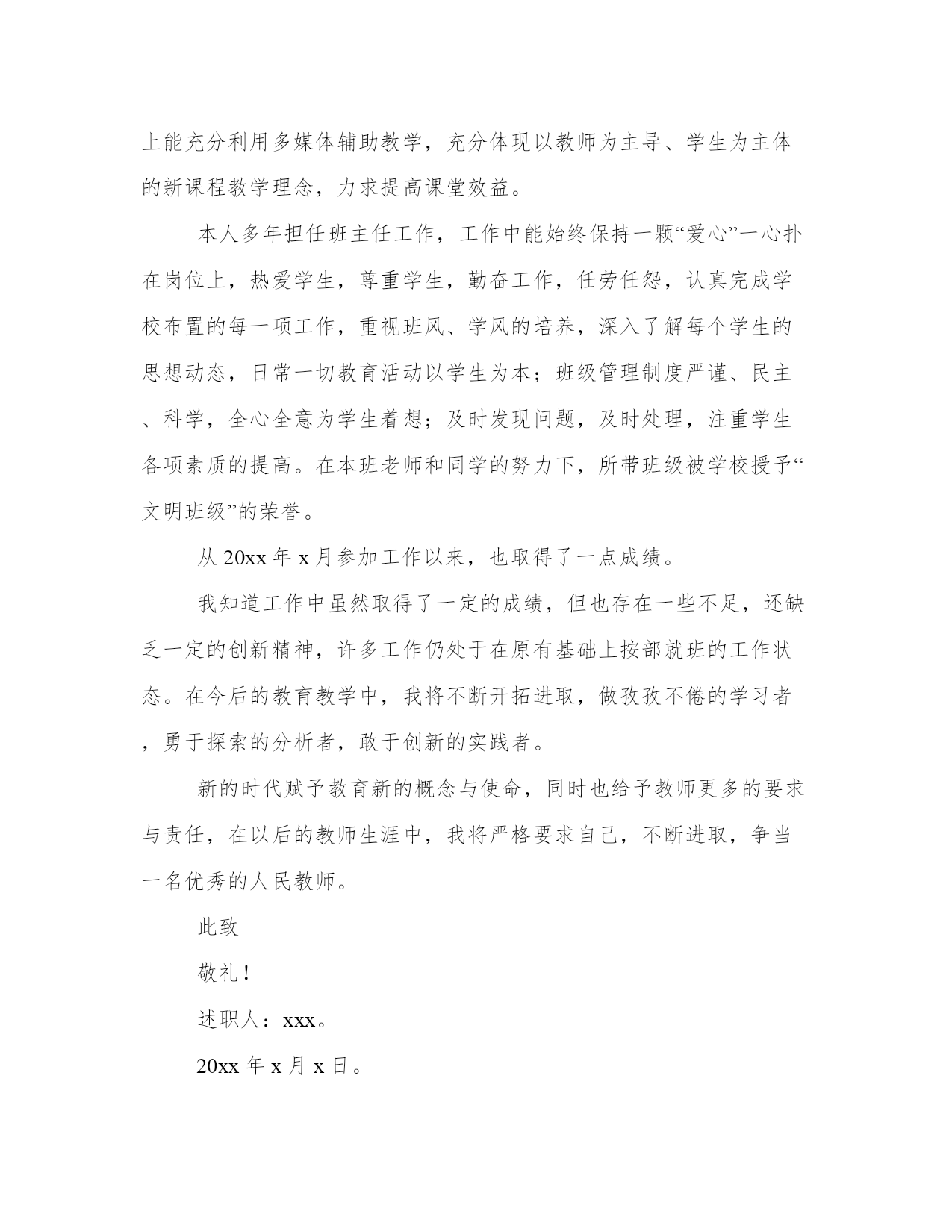 上能充分利用多媒体辅助教学，充分体现以教师为主导、学生为主体的新课程教学理念，力求提高课堂效益。

本人多年担任班主任工作，工作中能始终保持一颗“爱心”一心扑在岗位上，热爱学生，尊重学生，勤奋工作，任劳任怨，认真完成学校布置的每一项工作，重视班风、学风的培养，深入了解每个学生的思想动态，日常一切教育活动以学生为本；班级管理制度严谨、民主、科学，全心全意为学生着想；及时发现问题，及时处理，注重学生各项素质的提高。在本班老师和同学的努力下，所带班级被学校授予“文明班级”的荣誉。

从 20xx 年 x 月参加工作以来，也取得了一点成绩。

我知道工作中虽然取得了一定的成绩，但也存在一些不足，还缺乏一定的创新精神，许多工作仍处于在原有基础上按部就班的工作状态。在今后的教育教学中，我将不断开拓进取，做孜孜不倦的学习者，勇于探索的分析者，敢于创新的实践者。

新的时代赋予教育新的概念与使命，同时也给予教师更多的要求与责任，在以后的教师生涯中，我将严格要求自己，不断进取，争当一名优秀的人民教师。

此致

敬礼！

述职人：xxx。

20xx 年 x 月 x 日。